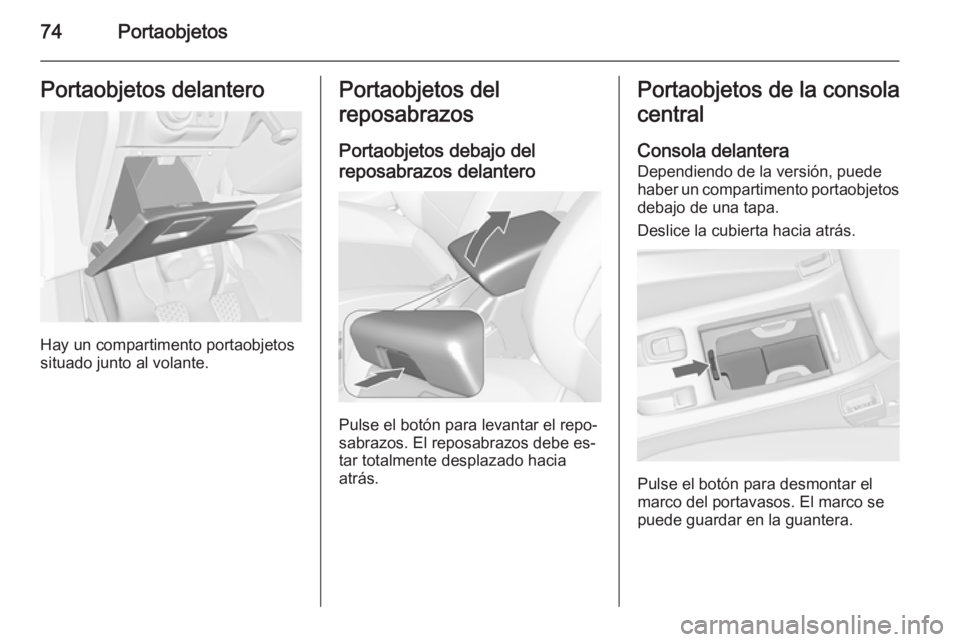 74 Portaobjetos

Portaobjetos delantero

Hay un compartimento portaobjetos situado junto al volante.

Portaobjetos del reposabrazos

Portaobjetos debajo del reposabrazos delantero

Pulse el botón para levantar el reposabrazos. El reposabrazos debe estar totalmente desplazado hacia atrás.

Portaobjetos de la consola central

Consola delantera
Dependiendo de la versión, puede haber un compartimento portaobjetos debajo de una tapa.

Deslice la cubierta hacia atrás.

Pulse el botón para desmontar el marco del portavasos. El marco se puede guardar en la guantera.

carmanualsonline.info